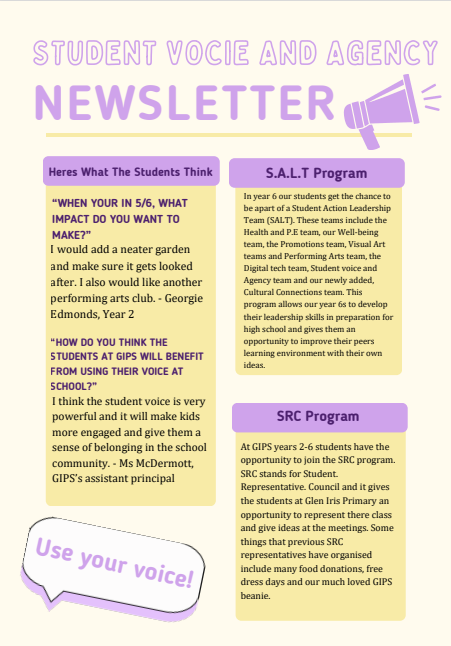 STUDENT VOCIE AND AGENCY

NEWSLETTER

Heres What The Students Think

"WHEN YOUR IN 5/6, WHAT IMPACT DO YOU WANT TO MAKE?"

I would add a neater garden and make sure it gets looked after. I also would like another performing arts club. - Georgie Edmonds, Year 2

"HOW DO YOU THINK THE STUDENTS AT GIPS WILL BENEFIT FROM USING THEIR VOICE AT SCHOOL?"

I think the student voice is very powerful and it will make kids more engaged and give them a sense of belonging in the school community. - Ms McDermott, GIPS's assistant principal

Use your voice!

S.A.L.T Program

In year 6 our students get the chance to be apart of a Student Action Leadership Team (SALT). These teams include the Health and P.E team, our Well-being team, the Promotions team, Visual Art teams and Performing Arts team, the Digital tech team, Student voice and Agency team and our newly added, Cultural Connections team. This program allows our year 6s to develop their leadership skills in preparation for high school and gives them an opportunity to improve their peers learning environment with their own ideas.

SRC Program

At GIPS years 2-6 students have the opportunity to join the SRC program. SRC stands for Student. Representative. Council and it gives the students at Glen Iris Primary an opportunity to represent there class and give ideas at the meetings. Some things that previous SRC representatives have organised include many food donations, free dress days and our much loved GIPS beanie.